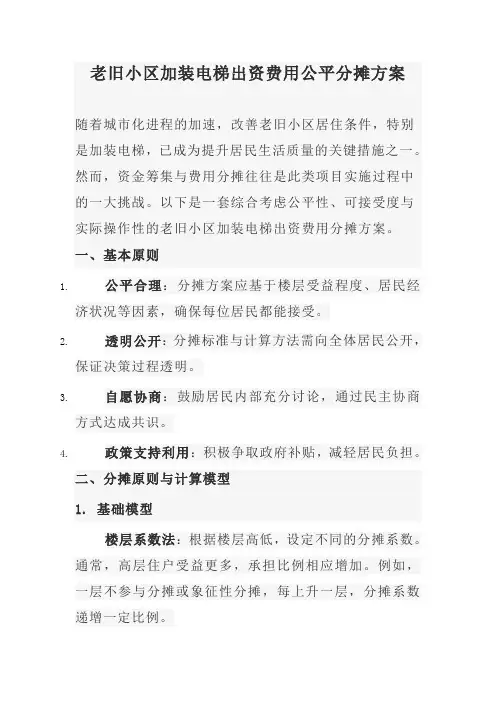 老旧小区加装电梯出资费用公平分摊方案

随着城市化进程的加速，改善老旧小区居住条件，特别是加装电梯，已成为提升居民生活质量的关键措施之一。然而，资金筹集与费用分摊往往是此类项目实施过程中的一大挑战。以下是一套综合考虑公平性、可接受度与实际操作性的老旧小区加装电梯出资费用分摊方案。

一、基本原则

1. 公平合理：分摊方案应基于楼层受益程度、居民经济状况等因素，确保每位居民都能接受。

2. 透明公开：分摊标准与计算方法需向全体居民公开，保证决策过程透明。

3. 自愿协商：鼓励居民内部充分讨论，通过民主协商方式达成共识。

4. 政策支持利用：积极争取政府补贴，减轻居民负担。

二、分摊原则与计算模型

1. 基础模型

楼层系数法：根据楼层高低，设定不同的分摊系数。通常，高层住户受益更多，承担比例相应增加。例如，一层不参与分摊或象征性分摊，每上升一层，分摊系数递增一定比例。